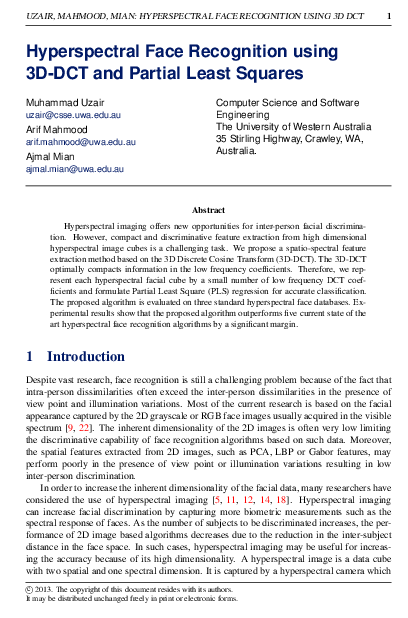 UZAIR, MAHMOOD, MIAN: HYPERSPECTRAL FACE RECOGNITION USING 3D DCT 1

Hyperspectral Face Recognition using 3D-DCT and Partial Least Squares

Muhammad Uzair
uzair@csse.uwa.edu.au
Arif Mahmood
arif.mahmood@uwa.edu.au
Ajmal Mian
ajmal.mian@uwa.edu.au

Computer Science and Software Engineering
The University of Western Australia
35 Stirling Highway, Crawley, WA, Australia.

Abstract

Hyperspectral imaging offers new opportunities for inter-person facial discrimination. However, compact and discriminative feature extraction from high dimensional hyperspectral image cubes is a challenging task. We propose a spatio-spectral feature extraction method based on the 3D Discrete Cosine Transform (3D-DCT). The 3D-DCT optimally compacts information in the low frequency coefficients. Therefore, we represent each hyperspectral facial cube by a small number of low frequency DCT coefficients and formulate Partial Least Square (PLS) regression for accurate classification. The proposed algorithm is evaluated on three standard hyperspectral face databases. Experimental results show that the proposed algorithm outperforms five current state of the art hyperspectral face recognition algorithms by a significant margin.

1 Introduction

Despite vast research, face recognition is still a challenging problem because of the fact that intra-person dissimilarities often exceed the inter-person dissimilarities in the presence of view point and illumination variations. Most of the current research is based on the facial appearance captured by the 2D grayscale or RGB face images usually acquired in the visible spectrum [9, 22]. The inherent dimensionality of the 2D images is often very low limiting the discriminative capability of face recognition algorithms based on such data. Moreover, the spatial features extracted from 2D images, such as PCA, LBP or Gabor features, may perform poorly in the presence of view point or illumination variations resulting in low inter-person discrimination.

In order to increase the inherent dimensionality of the facial data, many researchers have considered the use of hyperspectral imaging [5, 11, 12, 14, 18]. Hyperspectral imaging can increase facial discrimination by capturing more biometric measurements such as the spectral response of faces. As the number of subjects to be discriminated increases, the performance of 2D image based algorithms decreases due to the reduction in the inter-subject distance in the face space. In such cases, hyperspectral imaging may be useful for increasing the accuracy because of its high dimensionality. A hyperspectral image is a data cube with two spatial and one spectral dimension. It is captured by a hyperspectral camera which

© 2013. The copyright of this document resides with its authors.
It may be distributed unchanged freely in print or electronic forms.